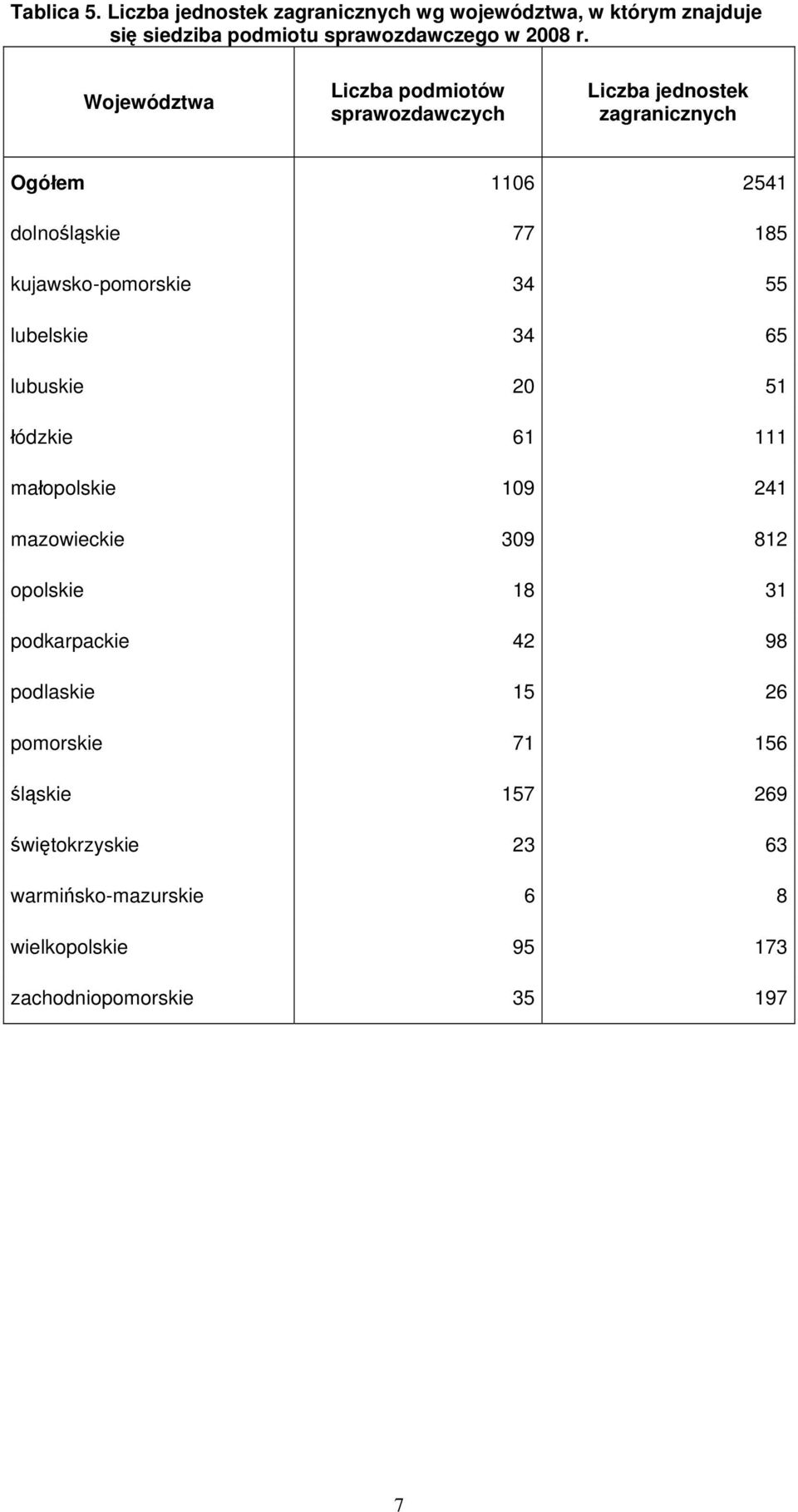 Tablica 5. Liczba jednostek zagranicznych wg województwa, w którym znajduje się siedziba podmiotu sprawozdawczego w 2008 r.

| Województwa | Liczba podmiotów sprawozdawczych | Liczba jednostek zagranicznych |
|---|---|---|
| Ogółem | 1106 | 2541 |
| dolnośląskie | 77 | 185 |
| kujawsko-pomorskie | 34 | 55 |
| lubelskie | 34 | 65 |
| lubuskie | 20 | 51 |
| łódzkie | 61 | 111 |
| małopolskie | 109 | 241 |
| mazowieckie | 309 | 812 |
| opolskie | 18 | 31 |
| podkarpackie | 42 | 98 |
| podlaskie | 15 | 26 |
| pomorskie | 71 | 156 |
| śląskie | 157 | 269 |
| świętokrzyskie | 23 | 63 |
| warmińsko-mazurskie | 6 | 8 |
| wielkopolskie | 95 | 173 |
| zachodniopomorskie | 35 | 197 |

7